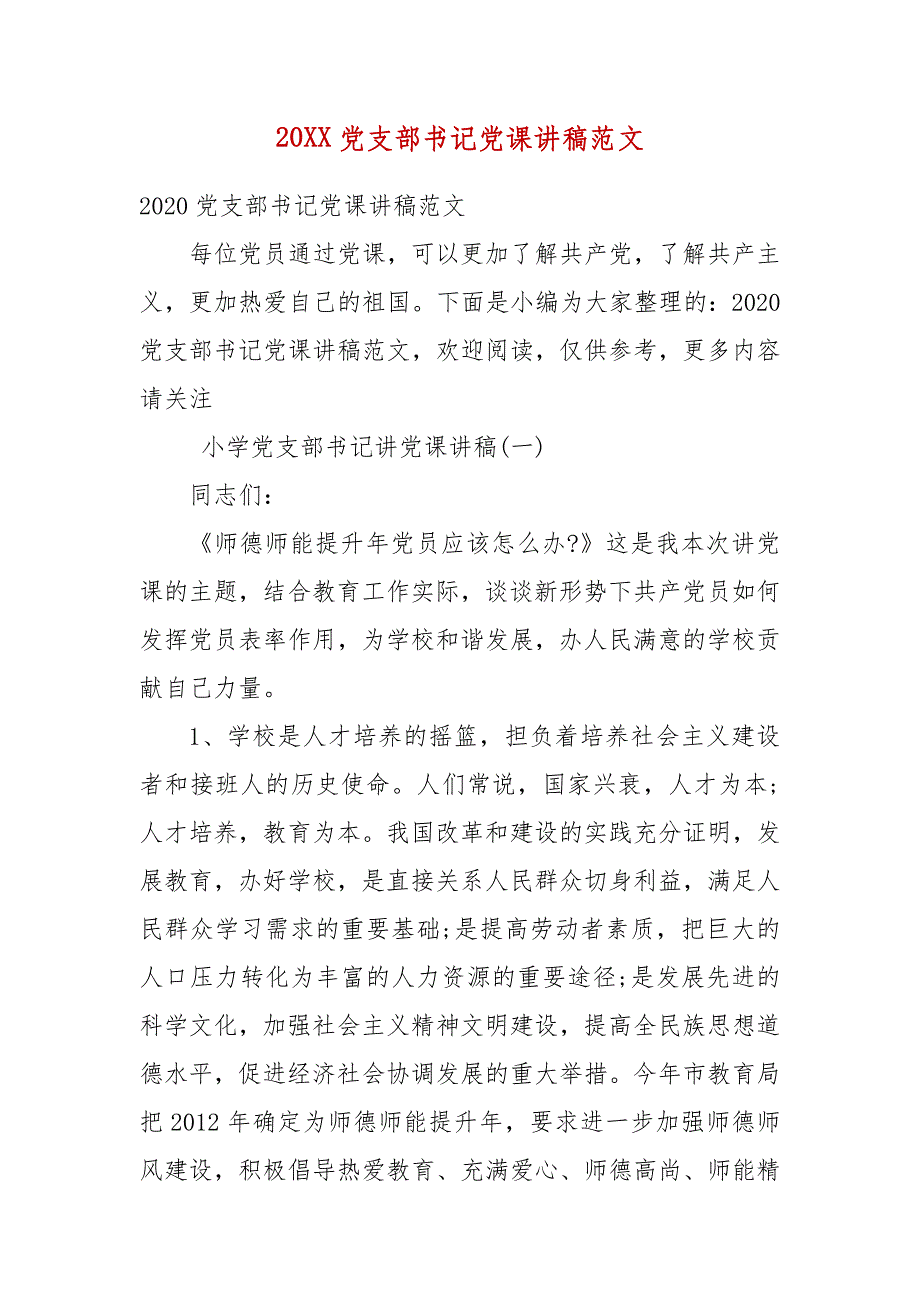 20XX 党支部书记党课讲稿范文

2020 党支部书记党课讲稿范文

每位党员通过党课，可以更加了解共产党，了解共产主义，更加热爱自己的祖国。下面是小编为大家整理的：2020 党支部书记党课讲稿范文，欢迎阅读，仅供参考，更多内容请关注

小学党支部书记讲党课讲稿(一)

同志们：

《师德师能提升年党员应该怎么办?》这是我本次讲党课的主题，结合教育工作实际，谈谈新形势下共产党员如何发挥党员表率作用，为学校和谐发展，办人民满意的学校贡献自己力量。

1、学校是人才培养的摇篮，担负着培养社会主义建设者和接班人的历史使命。人们常说，国家兴衰，人才为本；人才培养，教育为本。我国改革和建设的实践充分证明，发展教育，办好学校，是直接关系人民群众切身利益，满足人民群众学习需求的重要基础;是提高劳动者素质，把巨大的人口压力转化为丰富的人力资源的重要途径;是发展先进的科学文化，加强社会主义精神文明建设，提高全民族思想道德水平，促进经济社会协调发展的重大举措。今年市教育局把 2012 年确定为师德师能提升年，要求进一步加强师德师风建设，积极倡导热爱教育、充满爱心、师德高尚、师能精